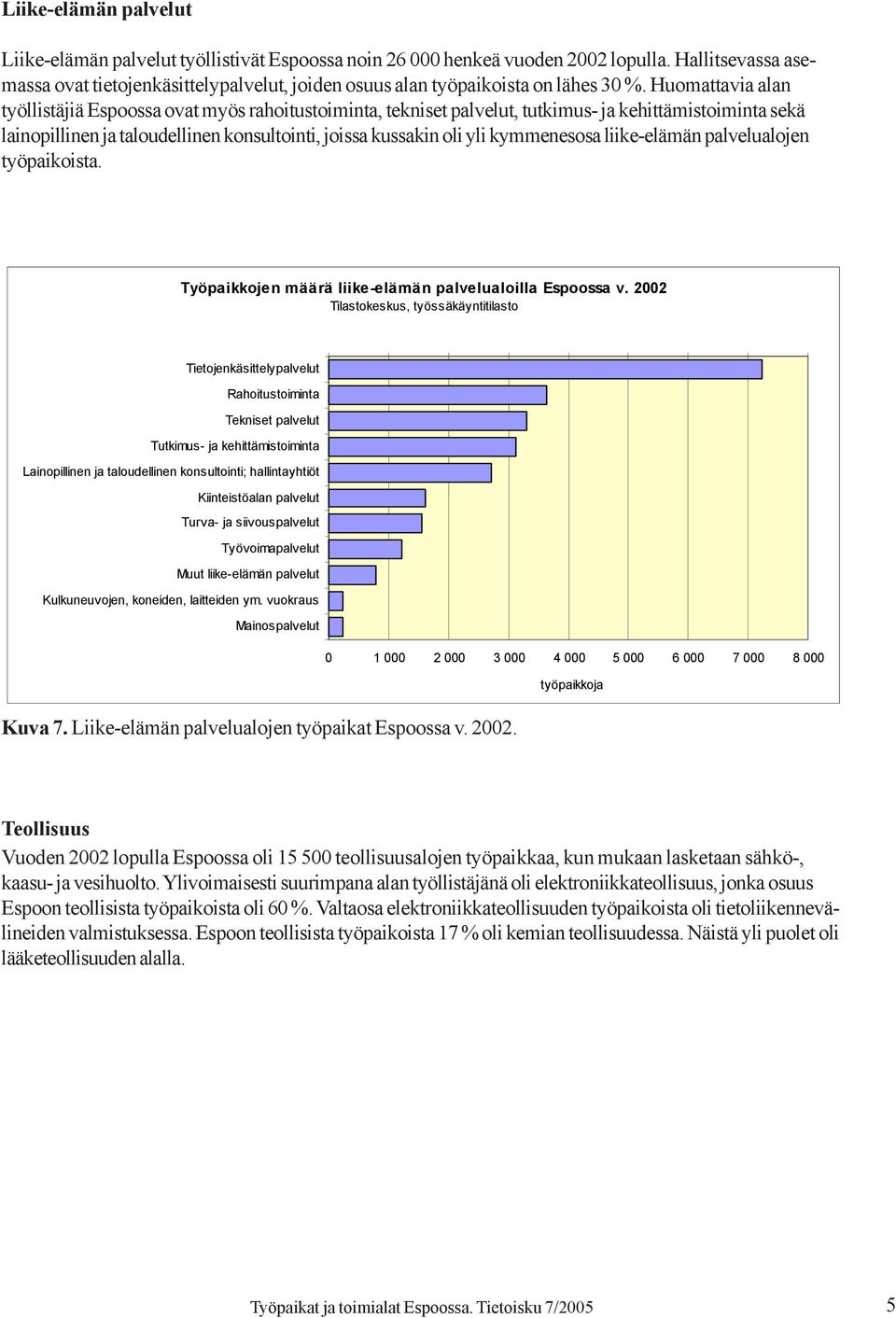 Liike-elämän palvelut

Liike-elämän palvelut työllistivät Espoossa noin 26 000 henkeä vuoden 2002 lopulla. Hallitsevassa asemassa ovat tietojenkäsittelypalvelut, joiden osuus alan työpaikoista on lähes 30 %. Huomattavia alan työllistäjiä Espoossa ovat myös rahoitustoiminta, tekniset palvelut, tutkimus- ja kehittämistoiminta sekä lainopillinen ja taloudellinen konsultointi, joissa kussakin oli yli kymmenesosa liike-elämän palvelualojen työpaikoista.

Työpaikkojen määrä liike-elämän palvelualoilla Espoossa v. 2002
Tilastokeskus, työssäkäyntitilasto

Tietojenkäsittelypalvelut
Rahoitustoiminta
Tekniset palvelut
Tutkimus- ja kehittämistoiminta
Lainopillinen ja taloudellinen konsultointi; hallintayhtiöt
Kiinteistöalan palvelut
Turva- ja siivouspalvelut
Työvoimapalvelut
Muut liike-elämän palvelut
Kulkuneuvojen, koneiden, laitteiden ym. vuokraus
Mainospalvelut

0 1 000 2 000 3 000 4 000 5 000 6 000 7 000 8 000
työpaikkoja

Kuva 7. Liike-elämän palvelualojen työpaikat Espoossa v. 2002.

Teollisuus
Vuoden 2002 lopulla Espoossa oli 15 500 teollisuusalojen työpaikkaa, kun mukaan lasketaan sähkö-, kaasu- ja vesihuolto. Ylivoimaisesti suurimpana alan työllistäjänä oli elektroniikkateollisuus, jonka osuus Espoon teollisista työpaikoista oli 60 %. Valtaosa elektroniikkateollisuuden työpaikoista oli tietoliikennevälineiden valmistuksessa. Espoon teollisista työpaikoista 17 % oli kemian teollisuudessa. Näistä yli puolet oli lääketeollisuuden alalla.

Työpaikat ja toimialat Espoossa. Tietoisku 7/2005
5